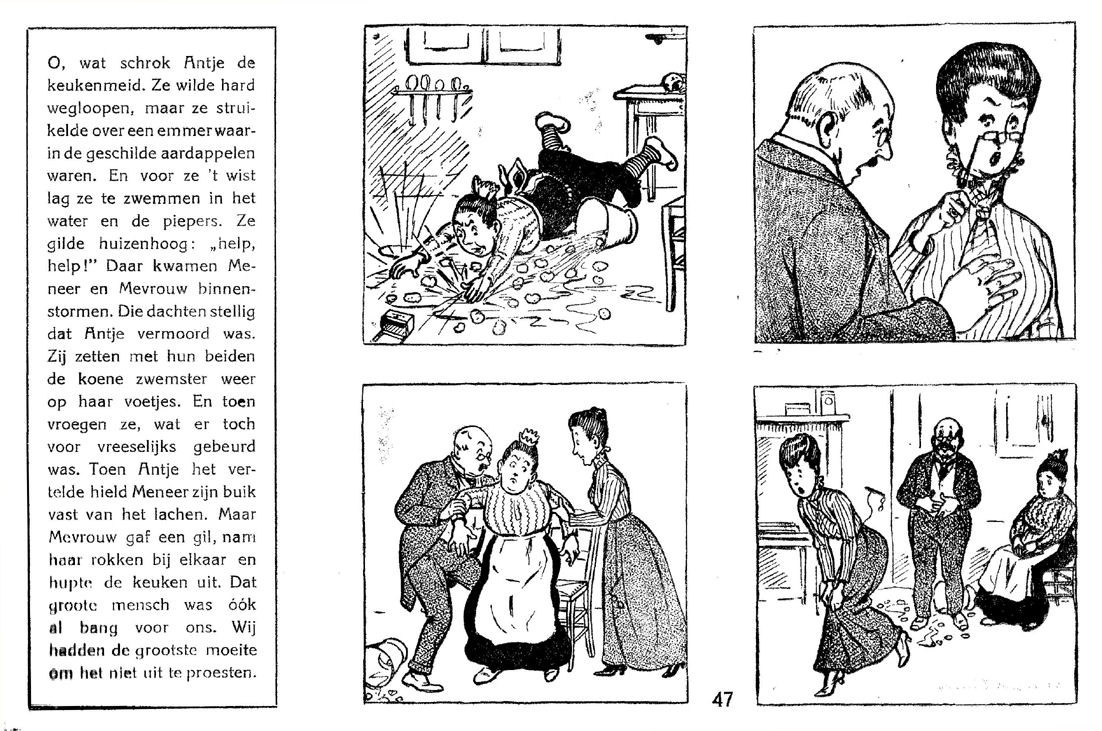 O, wat schrok Antje de keukenmeid. Ze wilde hard wegloopen, maar ze struikelde over een emmer waarin de geschilde aardappelen waren. En voor ze 't wist lag ze te zwemmen in het water en de piepers. Ze gilde huizenhoog: „help, help!" Daar kwamen Meneer en Mevrouw binnenstormen. Die dachten stellig dat Antje vermoord was. Zij zetten met hun beiden de koene zwemster weer op haar voetjes. En toen vroegen ze, wat er toch voor vreeselijks gebeurd was. Toen Antje het vertelde hield Meneer zijn buik vast van het lachen. Maar Mevrouw gaf een gil, nam haar rokken bij elkaar en hupte de keuken uit. Dat groote mensch was óók al bang voor ons. Wij hadden de grootste moeite om het niet uit te proesten.

47